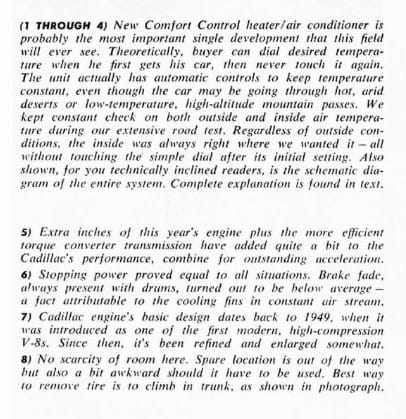 (1 THROUGH 4) New Comfort Control heater/air conditioner is probably the most important single development that this field will ever see. Theoretically, buyer can dial desired temperature when he first gets his car, then never touch it again. The unit actually has automatic controls to keep temperature constant, even though the car may be going through hot, arid deserts or low-temperature, high-altitude mountain passes. We kept constant check on both outside and inside air temperature during our extensive road test. Regardless of outside conditions, the inside was always right where we wanted it – all without touching the simple dial after its initial setting. Also shown, for you technically inclined readers, is the schematic diagram of the entire system. Complete explanation is found in text.

5) Extra inches of this year's engine plus the more efficient torque converter transmission have added quite a bit to the Cadillac's performance, combine for outstanding acceleration.

6) Stopping power proved equal to all situations. Brake fade, always present with drums, turned out to be below average – a fact attributable to the cooling fins in constant air stream.

7) Cadillac engine's basic design dates back to 1949, when it was introduced as one of the first modern, high-compression V-8s. Since then, it's been refined and enlarged somewhat.

8) No scarcity of room here. Spare location is out of the way but also a bit awkward should it have to be used. Best way to remove tire is to climb in trunk, as shown in photograph.